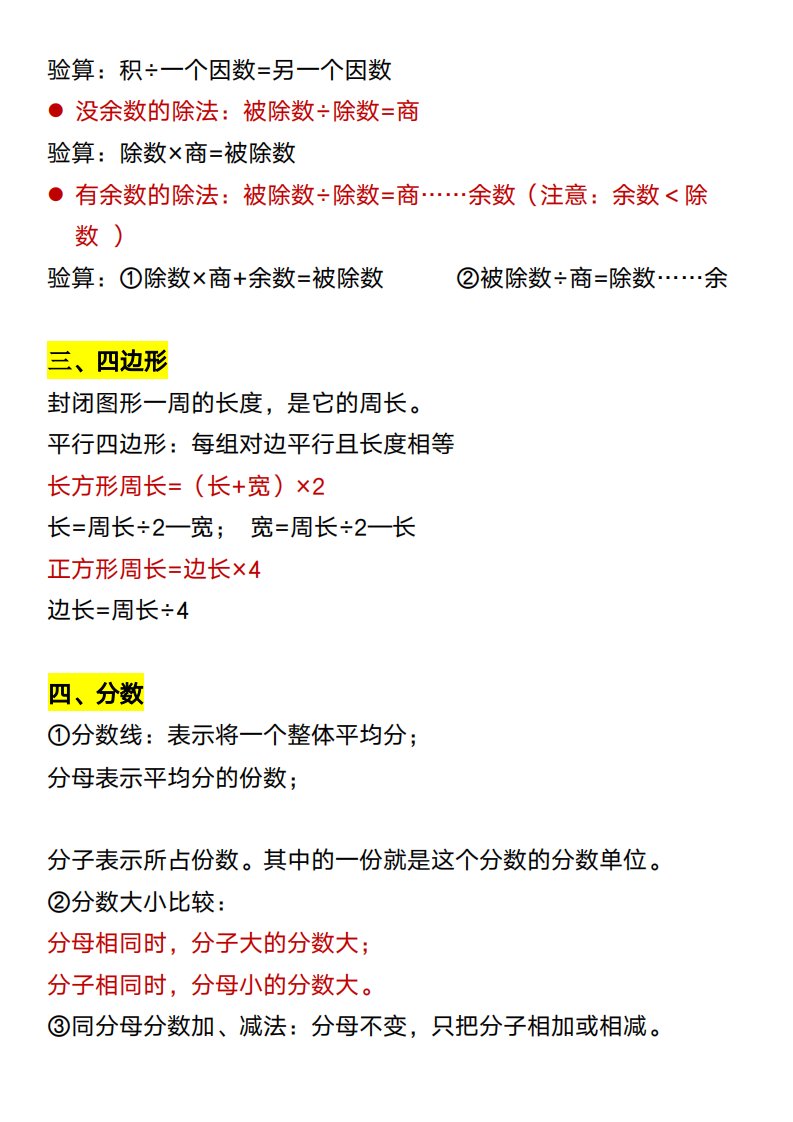 验算：积÷一个因数=另一个因数

● 没余数的除法：被除数÷除数=商

验算：除数×商=被除数

● 有余数的除法：被除数÷除数=商……余数（注意：余数＜除数 ）

验算：①除数×商+余数=被除数　　②被除数÷商=除数……余

三、四边形

封闭图形一周的长度，是它的周长。

平行四边形：每组对边平行且长度相等

长方形周长=（长+宽）×2

长=周长÷2—宽；　宽=周长÷2—长

正方形周长=边长×4

边长=周长÷4

四、分数

①分数线：表示将一个整体平均分；

分母表示平均分的份数；

分子表示所占份数。其中的一份就是这个分数的分数单位。

②分数大小比较：

分母相同时，分子大的分数大；

分子相同时，分母小的分数大。

③同分母分数加、减法：分母不变，只把分子相加或相减。